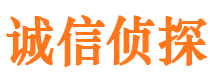 诚信侦探